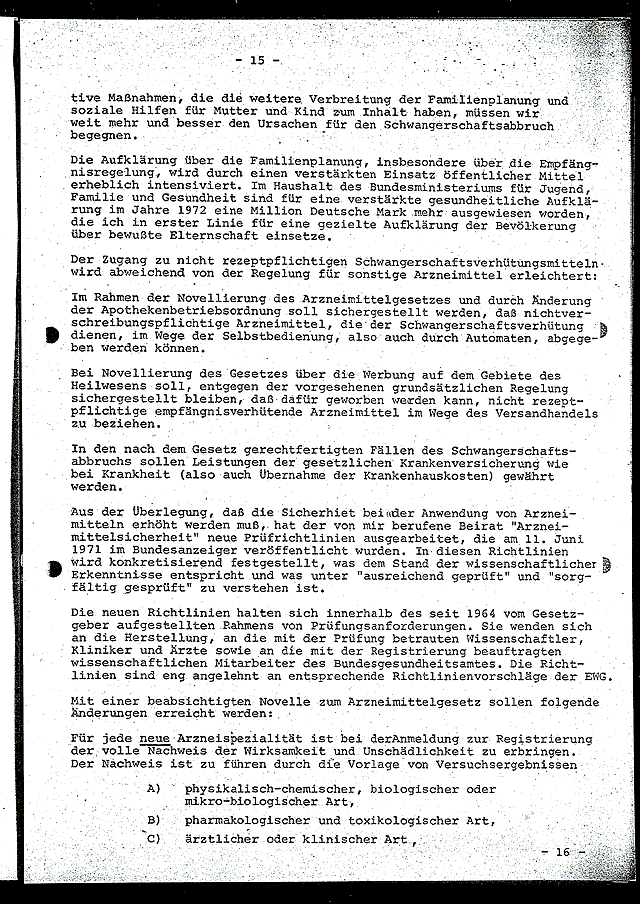 - 15 -

tive Maßnahmen, die die weitere Verbreitung der Familienplanung und soziale Hilfen für Mutter und Kind zum Inhalt haben, müssen wir weit mehr und besser den Ursachen für den Schwangerschaftsabbruch begegnen.

Die Aufklärung über die Familienplanung, insbesondere über die Empfängnisregelung, wird durch einen verstärkten Einsatz öffentlicher Mittel erheblich intensiviert. Im Haushalt des Bundesministeriums für Jugend, Familie und Gesundheit sind für eine verstärkte gesundheitliche Aufklärung im Jahre 1972 eine Million Deutsche Mark mehr ausgewiesen worden, die ich in erster Linie für eine gezielte Aufklärung der Bevölkerung über bewußte Elternschaft einsetze.

Der Zugang zu nicht rezeptpflichtigen Schwangerschaftsverhütungsmitteln wird abweichend von der Regelung für sonstige Arzneimittel erleichtert:

Im Rahmen der Novellierung des Arzneimittelgesetzes und durch Änderung der Apothekenbetriebsordnung soll sichergestellt werden, daß nichtverschreibungspflichtige Arzneimittel, die der Schwangerschaftsverhütung dienen, im Wege der Selbstbedienung, also auch durch Automaten, abgegeben werden können.

Bei Novellierung des Gesetzes über die Werbung auf dem Gebiete des Heilwesens soll, entgegen der vorgesehenen grundsätzlichen Regelung sichergestellt bleiben, daß dafür geworben werden kann, nicht rezeptpflichtige empfängnisverhütende Arzneimittel im Wege des Versandhandels zu beziehen.

In den nach dem Gesetz gerechtfertigten Fällen des Schwangerschaftsabbruchs sollen Leistungen der gesetzlichen Krankenversicherung wie bei Krankheit (also auch Übernahme der Krankenhauskosten) gewährt werden.

Aus der Überlegung, daß die Sicherhiet bei der Anwendung von Arzneimitteln erhöht werden muß, hat der von mir berufene Beirat "Arzneimittelsicherheit" neue Prüfrichtlinien ausgearbeitet, die am 11. Juni 1971 im Bundesanzeiger veröffentlicht wurden. In diesen Richtlinien wird konkretisierend festgestellt, was dem Stand der wissenschaftlicher Erkenntnisse entspricht und was unter "ausreichend geprüft" und "sorgfältig gesprüft" zu verstehen ist.

Die neuen Richtlinien halten sich innerhalb des seit 1964 vom Gesetzgeber aufgestellten Rahmens von Prüfungsanforderungen. Sie wenden sich an die Herstellung, an die mit der Prüfung betrauten Wissenschaftler, Kliniker und Ärzte sowie an die mit der Registrierung beauftragten wissenschaftlichen Mitarbeiter des Bundesgesundheitsamtes. Die Richtlinien sind eng angelehnt an entsprechende Richtlinienvorschläge der EWG.

Mit einer beabsichtigten Novelle zum Arzneimittelgesetz sollen folgende Änderungen erreicht werden:

Für jede neue Arzneispezialität ist bei derAnmeldung zur Registrierung der volle Nachweis der Wirksamkeit und Unschädlichkeit zu erbringen. Der Nachweis ist zu führen durch die Vorlage von Versuchsergebnissen

A) physikalisch-chemischer, biologischer oder mikro-biologischer Art,
B) pharmakologischer und toxikologischer Art,
C) ärztlicher oder klinischer Art,

- 16 -